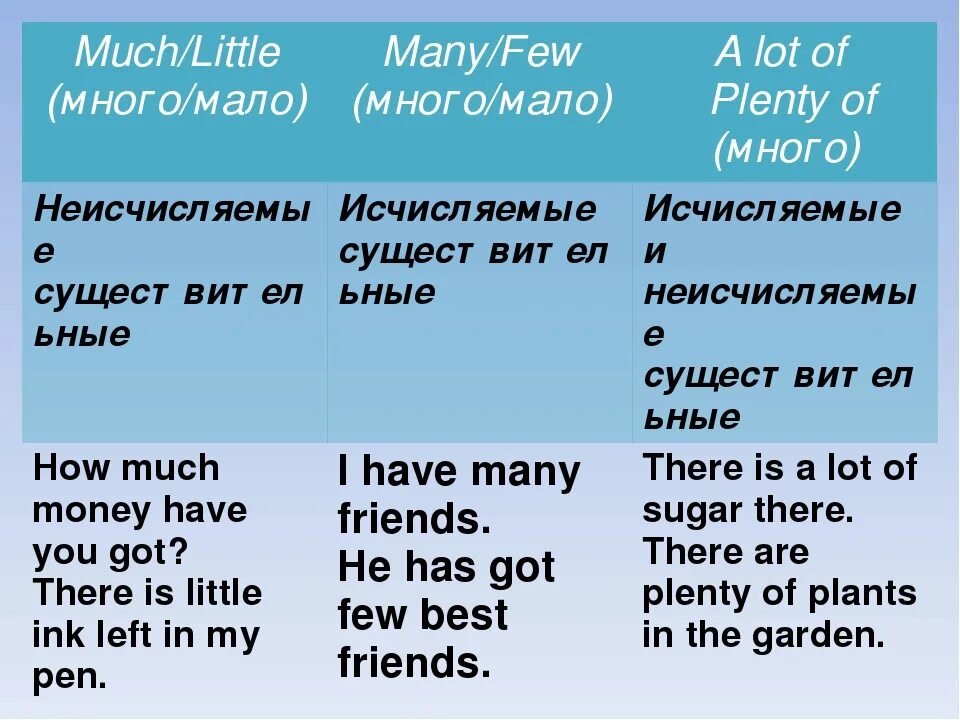 | Much/Little (много/мало) | Many/Few (много/мало) | A lot of Plenty of (много) |
|---|---|---|
| Неисчисляемые существительные | Исчисляемые существительные | Исчисляемые и неисчисляемые существительные |
| How much money have you got? There is little ink left in my pen. | I have many friends. He has got few best friends. | There is a lot of sugar there. There are plenty of plants in the garden. |